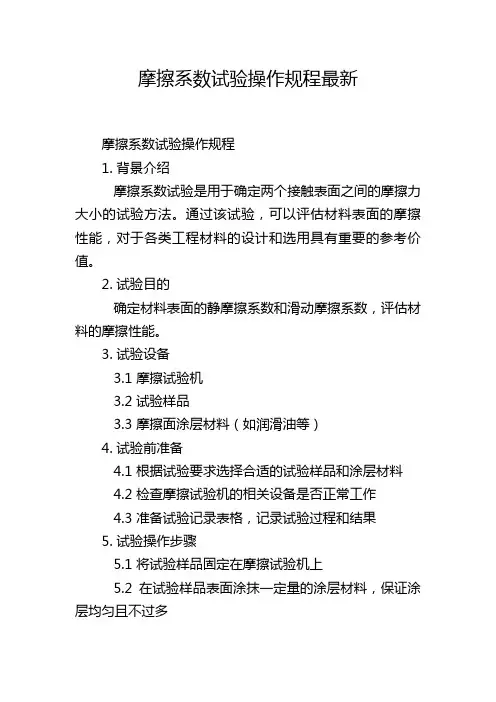 摩擦系数试验操作规程最新

摩擦系数试验操作规程

1. 背景介绍

摩擦系数试验是用于确定两个接触表面之间的摩擦力大小的试验方法。通过该试验，可以评估材料表面的摩擦性能，对于各类工程材料的设计和选用具有重要的参考价值。

2. 试验目的

确定材料表面的静摩擦系数和滑动摩擦系数，评估材料的摩擦性能。

3. 试验设备

3.1 摩擦试验机

3.2 试验样品

3.3 摩擦面涂层材料（如润滑油等）

4. 试验前准备

4.1 根据试验要求选择合适的试验样品和涂层材料

4.2 检查摩擦试验机的相关设备是否正常工作

4.3 准备试验记录表格，记录试验过程和结果

5. 试验操作步骤

5.1 将试验样品固定在摩擦试验机上

5.2 在试验样品表面涂抹一定量的涂层材料，保证涂层均匀且不过多